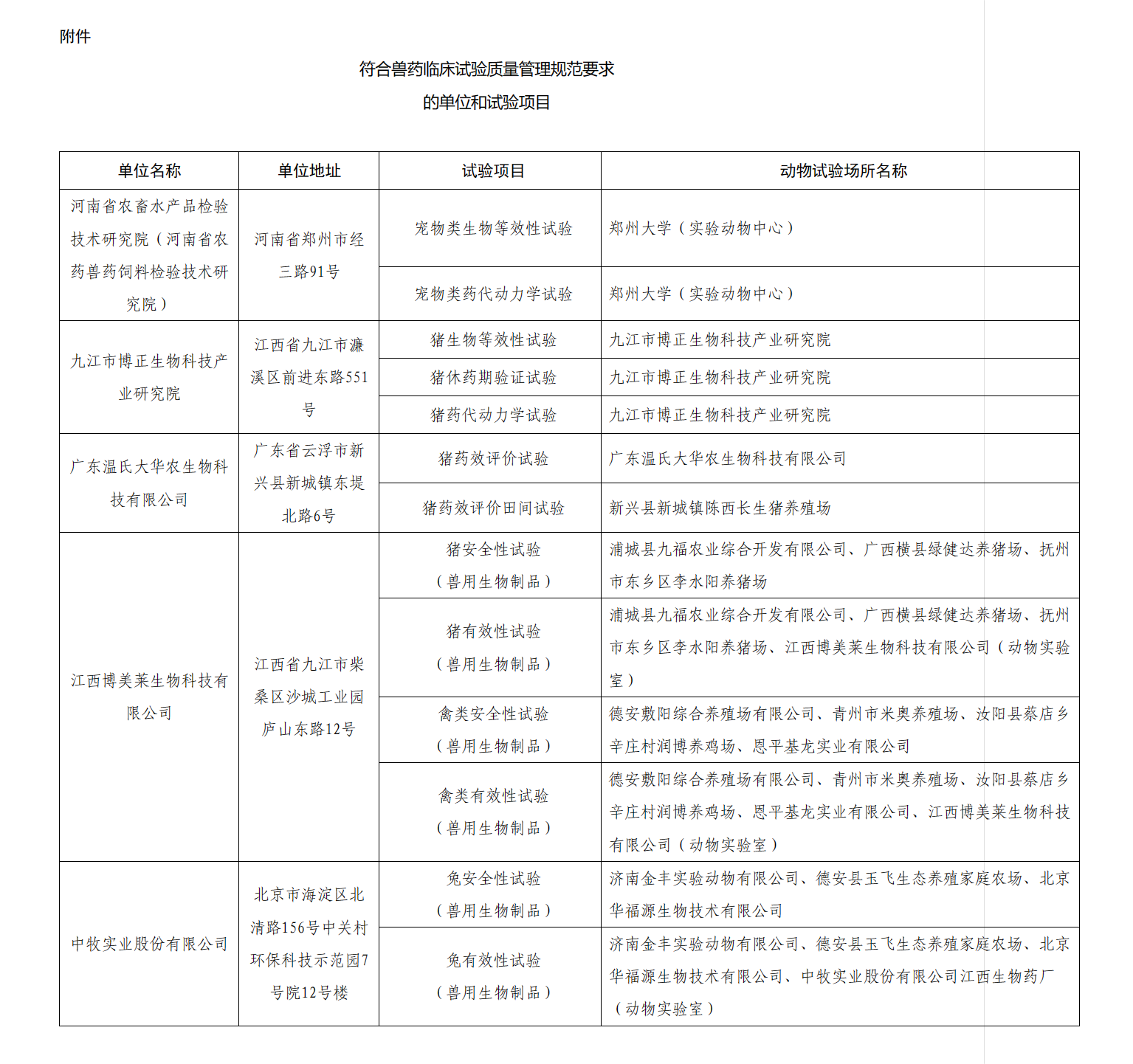 附件

符合兽药临床试验质量管理规范要求
的单位和试验项目

| 单位名称 | 单位地址 | 试验项目 | 动物试验场所名称 |
|---|---|---|---|
| 河南省农畜水产品检验技术研究院（河南省农药兽药饲料检验技术研究院） | 河南省郑州市经三路91号 | 宠物类生物等效性试验 | 郑州大学（实验动物中心） |
| | | 宠物类药代动力学试验 | 郑州大学（实验动物中心） |
| 九江市博正生物科技产业研究院 | 江西省九江市濂溪区前进东路551号 | 猪生物等效性试验 | 九江市博正生物科技产业研究院 |
| | | 猪休药期验证试验 | 九江市博正生物科技产业研究院 |
| | | 猪药代动力学试验 | 九江市博正生物科技产业研究院 |
| 广东温氏大华农生物科技有限公司 | 广东省云浮市新兴县新城镇东堤北路6号 | 猪药效评价试验 | 广东温氏大华农生物科技有限公司 |
| | | 猪药效评价田间试验 | 新兴县新城镇陈西长生猪养殖场 |
| 江西博美莱生物科技有限公司 | 江西省九江市柴桑区沙城工业园庐山东路12号 | 猪安全性试验（兽用生物制品） | 浦城县九福农业综合开发有限公司、广西横县绿健达养猪场、抚州市东乡区李水阳养猪场 |
| | | 猪有效性试验（兽用生物制品） | 浦城县九福农业综合开发有限公司、广西横县绿健达养猪场、抚州市东乡区李水阳养猪场、江西博美莱生物科技有限公司（动物实验室） |
| | | 禽类安全性试验（兽用生物制品） | 德安敷阳综合养殖场有限公司、青州市米奥养殖场、汝阳县蔡店乡辛庄村润博养鸡场、恩平基龙实业有限公司 |
| | | 禽类有效性试验（兽用生物制品） | 德安敷阳综合养殖场有限公司、青州市米奥养殖场、汝阳县蔡店乡辛庄村润博养鸡场、恩平基龙实业有限公司、江西博美莱生物科技有限公司（动物实验室） |
| 中牧实业股份有限公司 | 北京市海淀区北清路156号中关村环保科技示范园7号院12号楼 | 兔安全性试验（兽用生物制品） | 济南金丰实验动物有限公司、德安县玉飞生态养殖家庭农场、北京华福源生物技术有限公司 |
| | | 兔有效性试验（兽用生物制品） | 济南金丰实验动物有限公司、德安县玉飞生态养殖家庭农场、北京华福源生物技术有限公司、中牧实业股份有限公司江西生物药厂（动物实验室） |